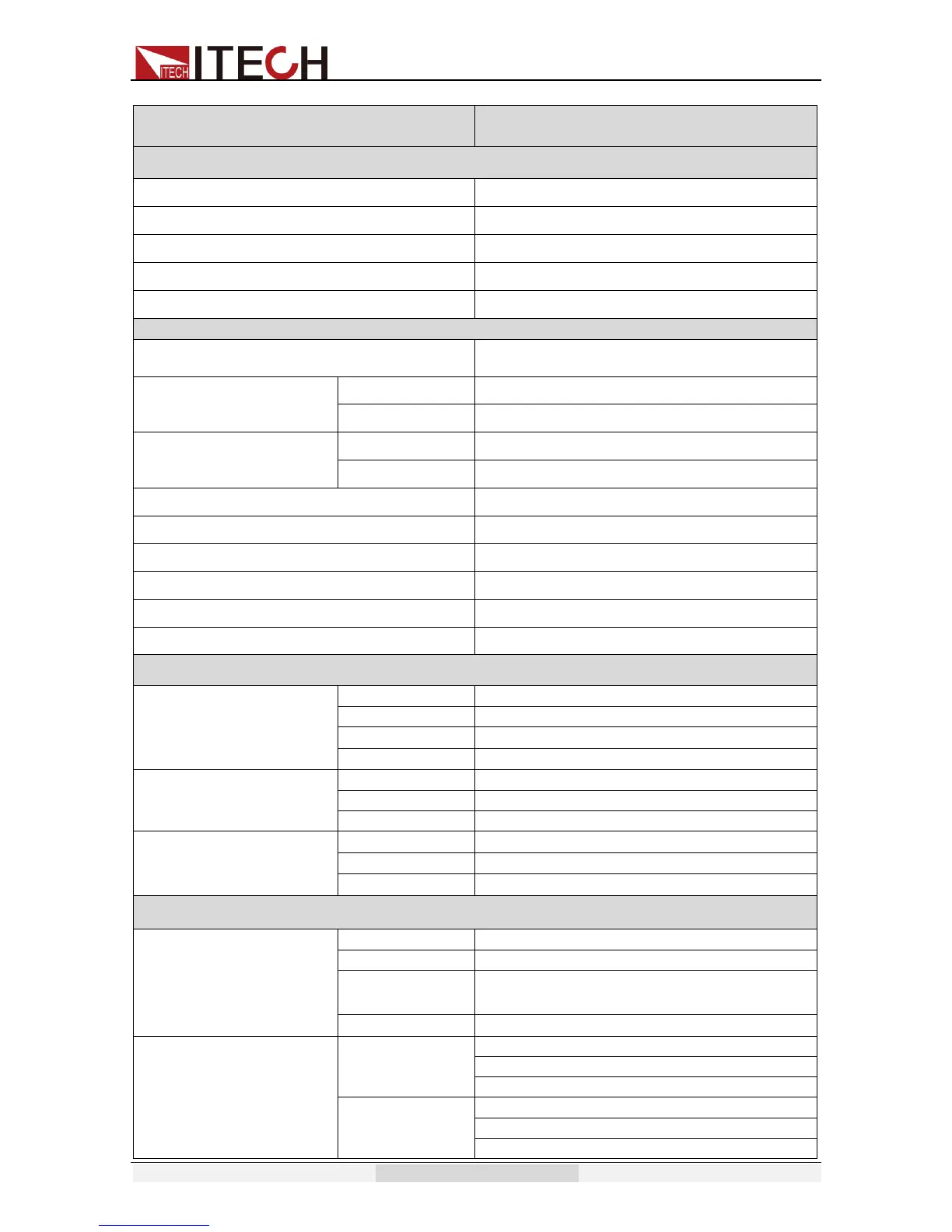 ITECH ITECH